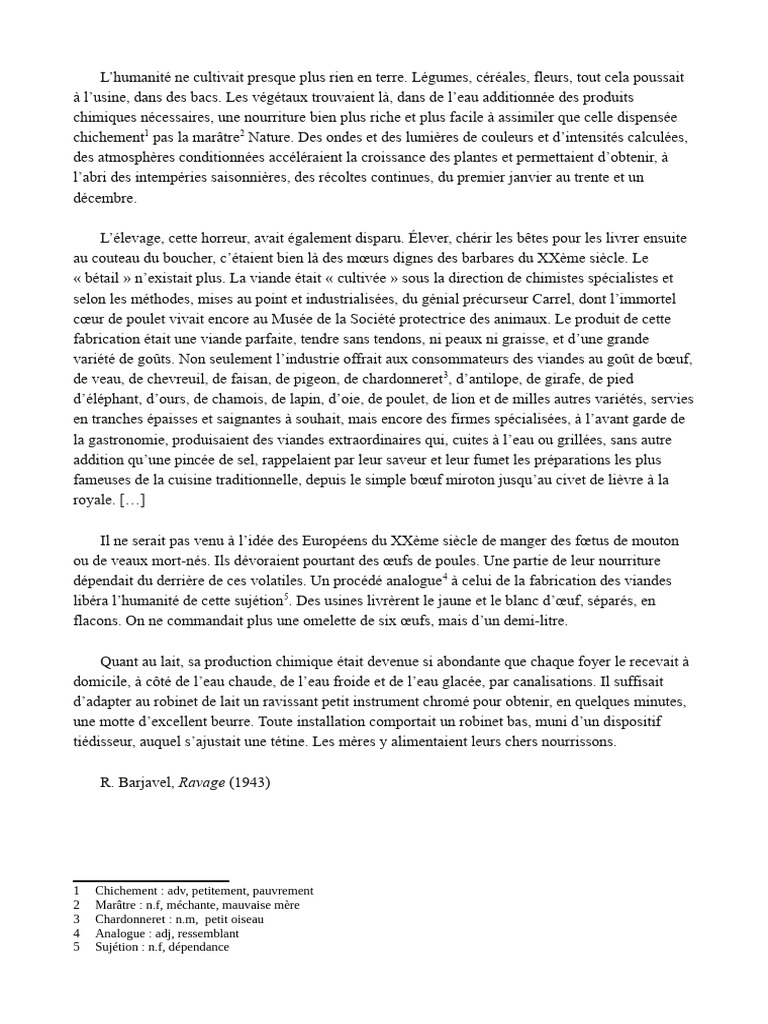 L'humanité ne cultivait presque plus rien en terre. Légumes, céréales, fleurs, tout cela poussait à l'usine, dans des bacs. Les végétaux trouvaient là, dans de l'eau additionnée des produits chimiques nécessaires, une nourriture bien plus riche et plus facile à assimiler que celle dispensée chichement$^1$ pas la marâtre$^2$ Nature. Des ondes et des lumières de couleurs et d'intensités calculées, des atmosphères conditionnées accéléraient la croissance des plantes et permettaient d'obtenir, à l'abri des intempéries saisonnières, des récoltes continues, du premier janvier au trente et un décembre.

L'élevage, cette horreur, avait également disparu. Élever, chérir les bêtes pour les livrer ensuite au couteau du boucher, c'étaient bien là des mœurs dignes des barbares du XXème siècle. Le « bétail » n'existait plus. La viande était « cultivée » sous la direction de chimistes spécialistes et selon les méthodes, mises au point et industrialisées, du génial précurseur Carrel, dont l'immortel cœur de poulet vivait encore au Musée de la Société protectrice des animaux. Le produit de cette fabrication était une viande parfaite, tendre sans tendons, ni peaux ni graisse, et d'une grande variété de goûts. Non seulement l'industrie offrait aux consommateurs des viandes au goût de bœuf, de veau, de chevreuil, de faisan, de pigeon, de chardonneret$^3$, d'antilope, de girafe, de pied d'éléphant, d'ours, de chamois, de lapin, d'oie, de poulet, de lion et de milles autres variétés, servies en tranches épaisses et saignantes à souhait, mais encore des firmes spécialisées, à l'avant garde de la gastronomie, produisaient des viandes extraordinaires qui, cuites à l'eau ou grillées, sans autre addition qu'une pincée de sel, rappelaient par leur saveur et leur fumet les préparations les plus fameuses de la cuisine traditionnelle, depuis le simple bœuf miroton jusqu'au civet de lièvre à la royale. […]

Il ne serait pas venu à l'idée des Européens du XXème siècle de manger des fœtus de mouton ou de veaux mort-nés. Ils dévoraient pourtant des œufs de poules. Une partie de leur nourriture dépendait du derrière de ces volatiles. Un procédé analogue$^4$ à celui de la fabrication des viandes libéra l'humanité de cette sujétion$^5$. Des usines livrèrent le jaune et le blanc d'œuf, séparés, en flacons. On ne commandait plus une omelette de six œufs, mais d'un demi-litre.

Quant au lait, sa production chimique était devenue si abondante que chaque foyer le recevait à domicile, à côté de l'eau chaude, de l'eau froide et de l'eau glacée, par canalisations. Il suffisait d'adapter au robinet de lait un ravissant petit instrument chromé pour obtenir, en quelques minutes, une motte d'excellent beurre. Toute installation comportait un robinet bas, muni d'un dispositif tiédisseur, auquel s'ajustait une tétine. Les mères y alimentaient leurs chers nourrissons.

R. Barjavel, Ravage (1943)

1 Chichement : adv, petitement, pauvrement
2 Marâtre : n.f, méchante, mauvaise mère
3 Chardonneret : n.m, petit oiseau
4 Analogue : adj, ressemblant
5 Sujétion : n.f, dépendance